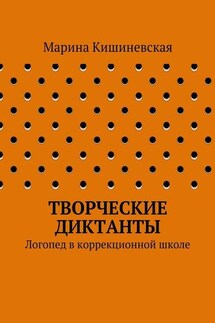 Марина Кишиневская

ТВОРЧЕСКИЕ ДИКТАНТЫ

Логопед в коррекционной школе